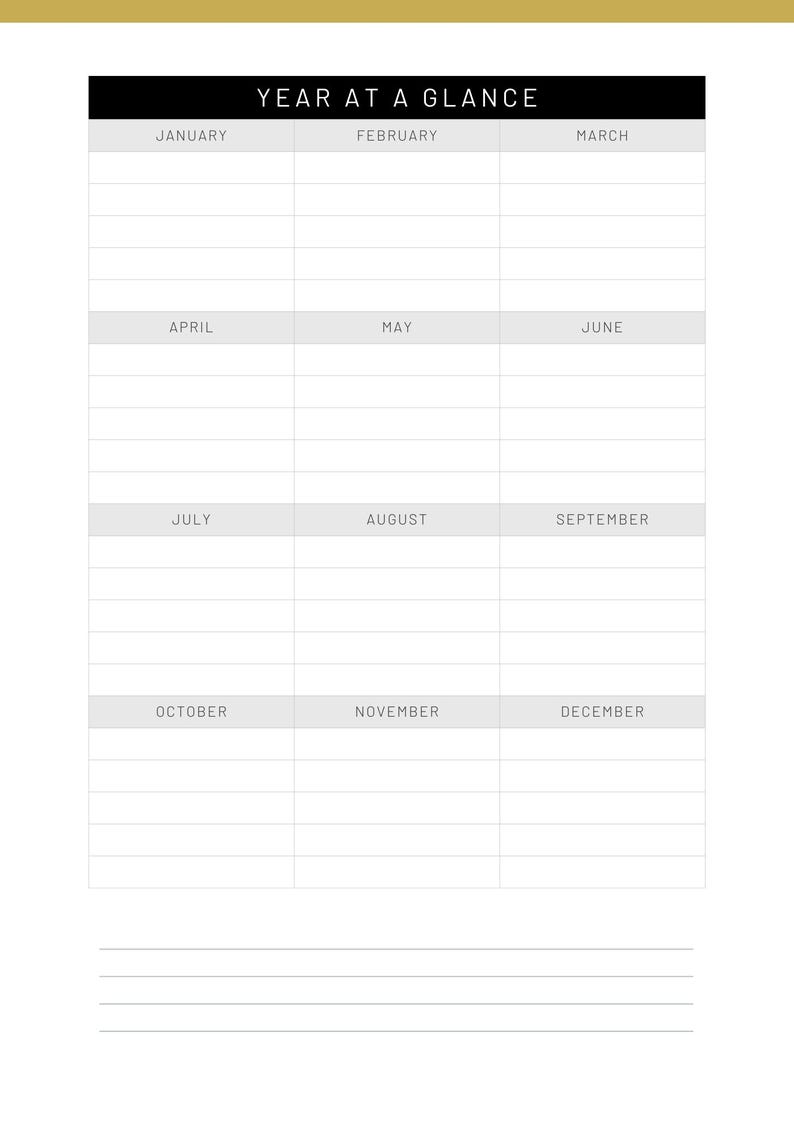 YEAR AT A GLANCE

| JANUARY | FEBRUARY | MARCH |
|---|---|---|
| | | |
| | | |
| | | |
| | | |
| | | |
| APRIL | MAY | JUNE |
| | | |
| | | |
| | | |
| | | |
| | | |
| JULY | AUGUST | SEPTEMBER |
| | | |
| | | |
| | | |
| | | |
| | | |
| OCTOBER | NOVEMBER | DECEMBER |
| | | |
| | | |
| | | |
| | | |
| | | |